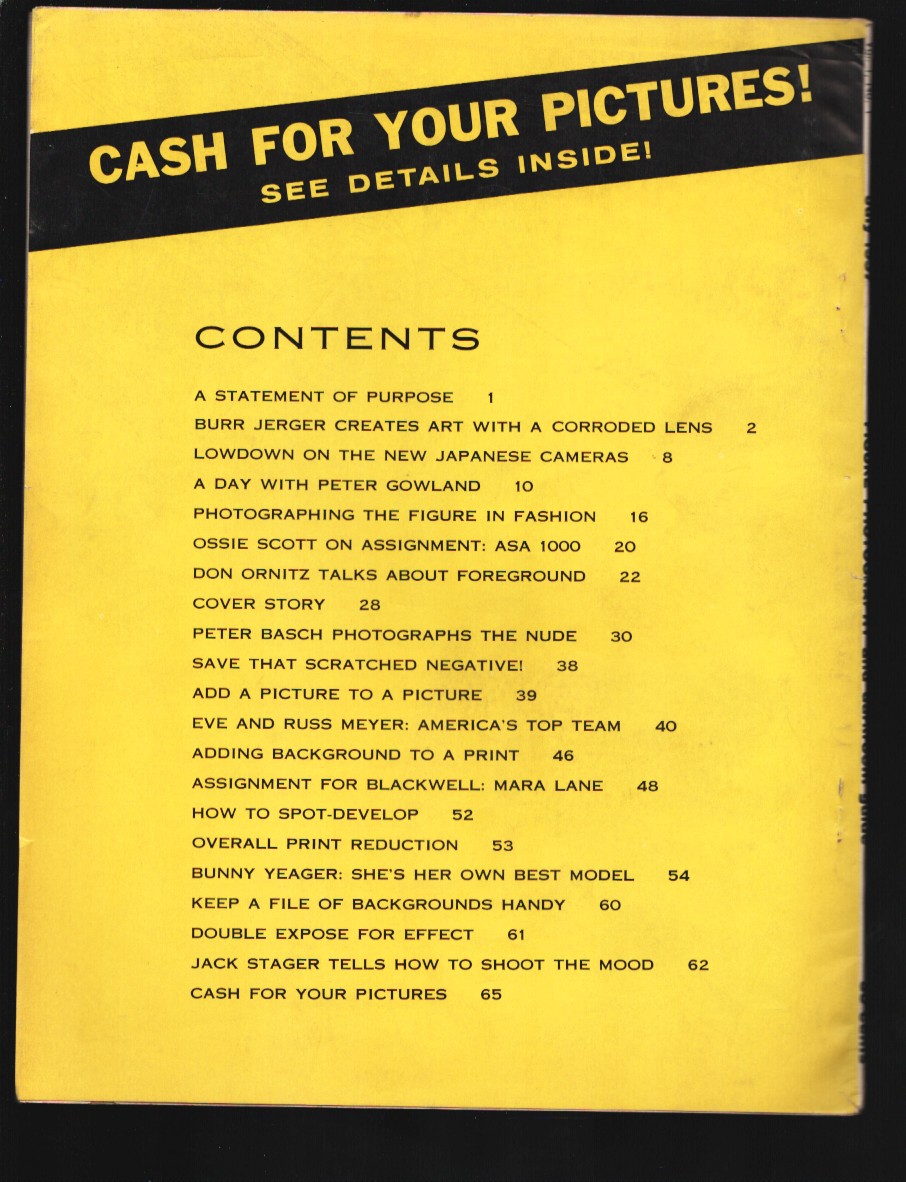 CASH FOR YOUR PICTURES!
SEE DETAILS INSIDE!

CONTENTS

A STATEMENT OF PURPOSE 1
BURR JERGER CREATES ART WITH A CORRODED LENS 2
LOWDOWN ON THE NEW JAPANESE CAMERAS 8
A DAY WITH PETER GOWLAND 10
PHOTOGRAPHING THE FIGURE IN FASHION 16
OSSIE SCOTT ON ASSIGNMENT: ASA 1000 20
DON ORNITZ TALKS ABOUT FOREGROUND 22
COVER STORY 28
PETER BASCH PHOTOGRAPHS THE NUDE 30
SAVE THAT SCRATCHED NEGATIVE! 38
ADD A PICTURE TO A PICTURE 39
EVE AND RUSS MEYER: AMERICA'S TOP TEAM 40
ADDING BACKGROUND TO A PRINT 46
ASSIGNMENT FOR BLACKWELL: MARA LANE 48
HOW TO SPOT-DEVELOP 52
OVERALL PRINT REDUCTION 53
BUNNY YEAGER: SHE'S HER OWN BEST MODEL 54
KEEP A FILE OF BACKGROUNDS HANDY 60
DOUBLE EXPOSE FOR EFFECT 61
JACK STAGER TELLS HOW TO SHOOT THE MOOD 62
CASH FOR YOUR PICTURES 65